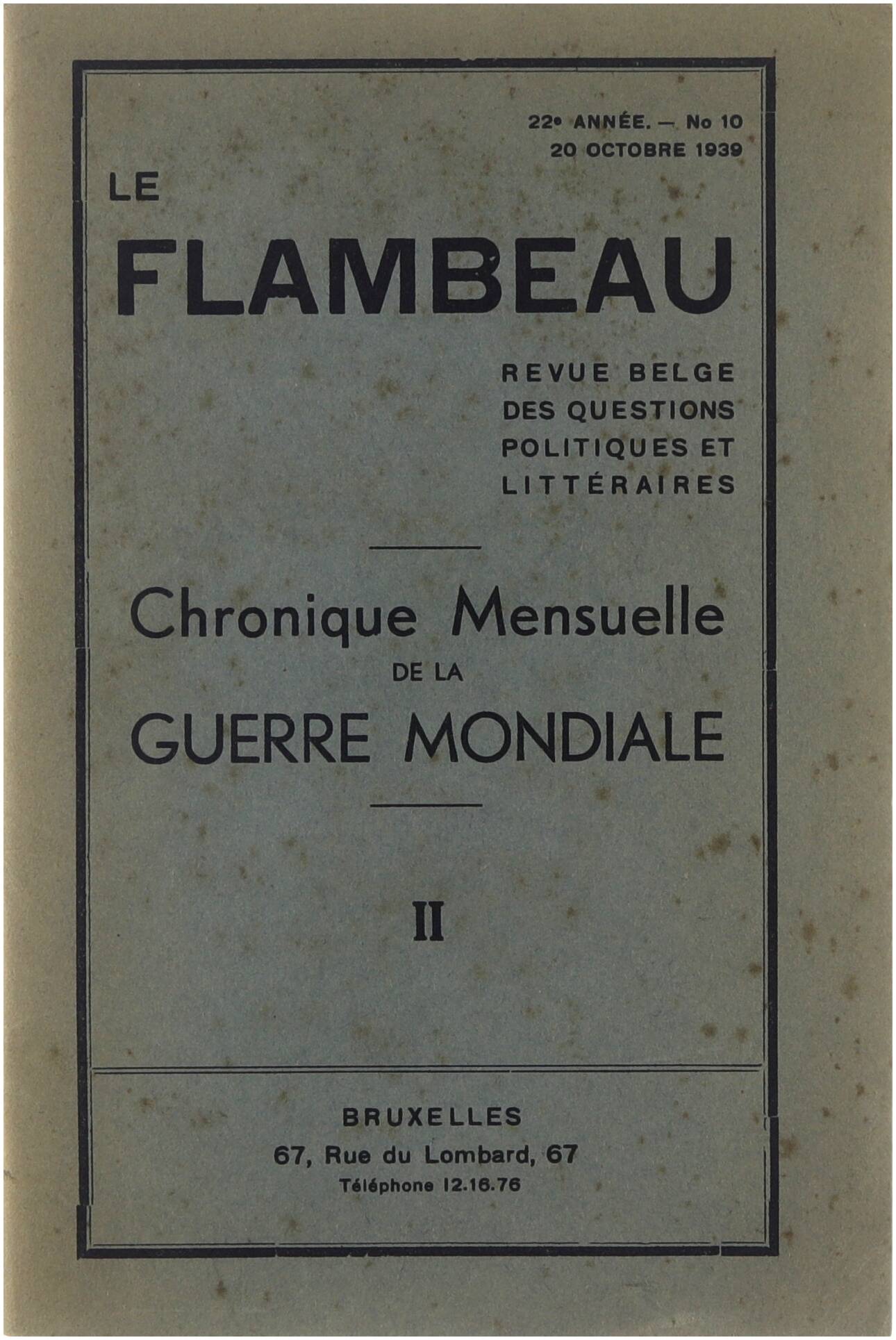 22e ANNÉE. — No 10
20 OCTOBRE 1939

LE
FLAMBEAU

REVUE BELGE
DES QUESTIONS
POLITIQUES ET
LITTÉRAIRES

Chronique Mensuelle
DE LA
GUERRE MONDIALE

II

BRUXELLES
67, Rue du Lombard, 67
Téléphone 12.16.76